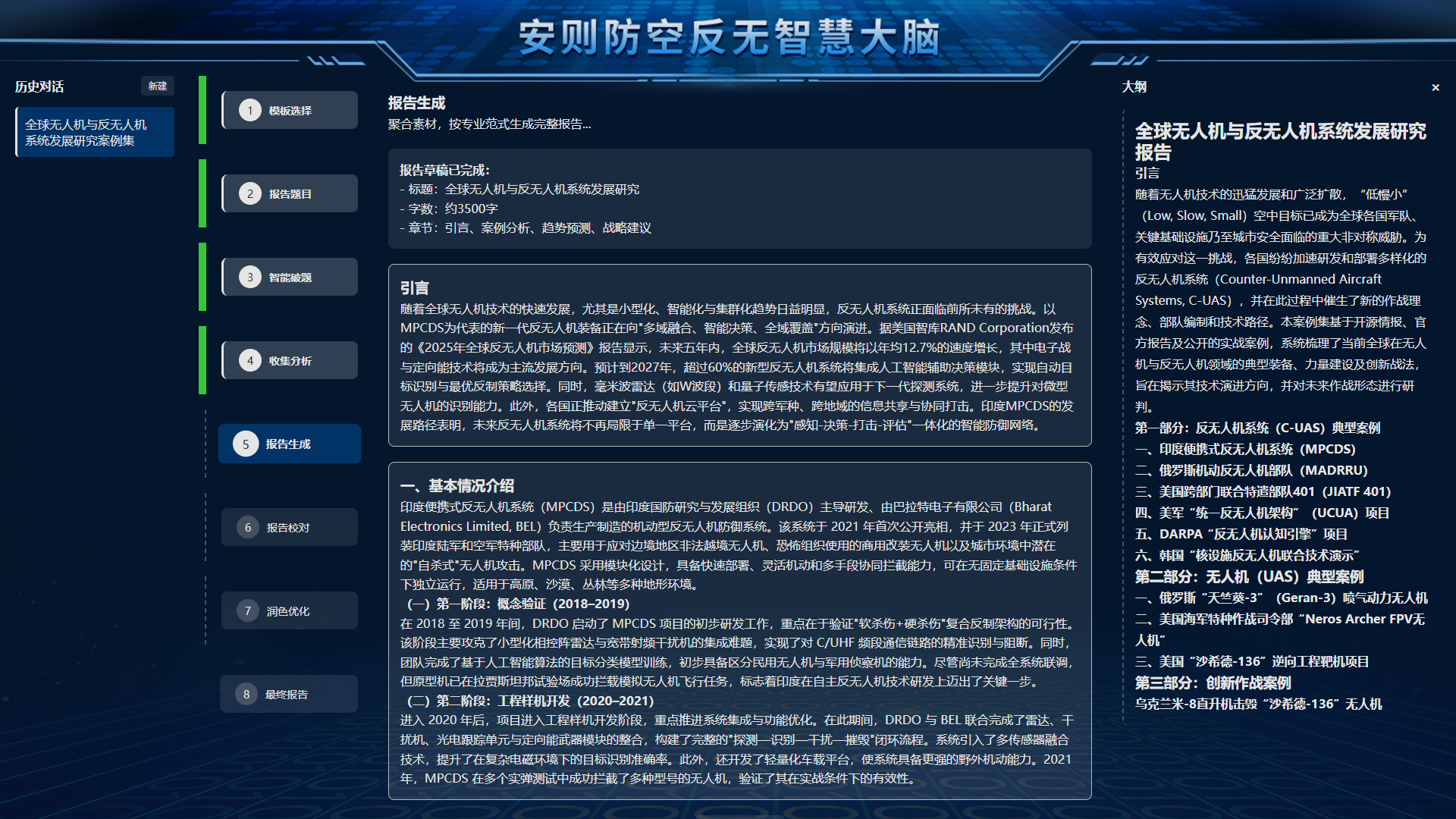 安则防空反无智慧大脑

历史对话
新建
全球无人机与反无人机系统发展研究案例集

1 模板选择
2 报告题目
3 智能破题
4 收集分析
5 报告生成
6 报告校对
7 润色优化
8 最终报告

报告生成
聚合素材，按专业范式生成完整报告...

报告草稿已完成：
- 标题：全球无人机与反无人机系统发展研究
- 字数：约3500字
- 章节：引言、案例分析、趋势预测、战略建议

引言
随着全球无人机技术的快速发展，尤其是小型化、智能化与集群化趋势日益明显，反无人机系统正面临前所未有的挑战。以MPCDS为代表的新一代反无人机装备正在向"多域融合、智能决策、全域覆盖"方向演进。据美国智库RAND Corporation发布的《2025年全球反无人机市场预测》报告显示，未来五年内，全球反无人机市场规模将以年均12.7%的速度增长，其中电子战与定向能技术将成为主流发展方向。预计到2027年，超过60%的新型反无人机系统将集成人工智能辅助决策模块，实现自动目标识别与最优反制策略选择。同时，毫米波雷达（如W波段）和量子传感技术有望应用于下一代探测系统，进一步提升对微型无人机的识别能力。此外，各国正推动建立"反无人机云平台"，实现跨军种、跨地域的信息共享与协同打击。印度MPCDS的发展路径表明，未来反无人机系统将不再局限于单一平台，而是逐步演化为"感知-决策-打击-评估"一体化的智能防御网络。

一、基本情况介绍
印度便携式反无人机系统（MPCDS）是由印度国防研究与发展组织（DRDO）主导研发、由巴拉特电子有限公司（Bharat Electronics Limited, BEL）负责生产制造的机动型反无人机防御系统。该系统于 2021 年首次公开亮相，并于 2023 年正式列装印度陆军和空军特种部队，主要用于应对边境地区非法越境无人机、恐怖组织使用的商用改装无人机以及城市环境中潜在的"自杀式"无人机攻击。MPCDS 采用模块化设计，具备快速部署、灵活机动和多手段协同拦截能力，可在无固定基础设施条件下独立运行，适用于高原、沙漠、丛林等多种地形环境。
（一）第一阶段：概念验证（2018–2019）
在 2018 至 2019 年间，DRDO 启动了 MPCDS 项目的初步研发工作，重点在于验证"软杀伤+硬杀伤"复合反制架构的可行性。该阶段主要攻克了小型化相控阵雷达与宽带射频干扰机的集成难题，实现了对 C/UHF 频段通信链路的精准识别与阻断。同时，团队完成了基于人工智能算法的目标分类模型训练，初步具备区分民用无人机与军用侦察机的能力。尽管尚未完成全系统联调，但原型机已在拉贾斯坦邦试验场成功拦截模拟无人机飞行任务，标志着印度在自主反无人机技术研发上迈出了关键一步。
（二）第二阶段：工程样机开发（2020–2021）
进入 2020 年后，项目进入工程样机开发阶段，重点推进系统集成与功能优化。在此期间，DRDO 与 BEL 联合完成了雷达、干扰机、光电跟踪单元与定向能武器模块的整合，构建了完整的"探测—识别—干扰—摧毁"闭环流程。系统引入了多传感器融合技术，提升了在复杂电磁环境下的目标识别准确率。此外，还开发了轻量化车载平台，使系统具备更强的野外机动能力。2021 年，MPCDS 在多个实弹测试中成功拦截了多种型号的无人机，验证了其在实战条件下的有效性。

大纲
×
全球无人机与反无人机系统发展研究报告
引言
随着无人机技术的迅猛发展和广泛扩散，“低慢小”（Low, Slow, Small）空中目标已成为全球各国军队、关键基础设施乃至城市安全面临的重大非对称威胁。为有效应对这一挑战，各国纷纷加速研发和部署多样化的反无人机系统（Counter-Unmanned Aircraft Systems, C-UAS），并在此过程中催生了新的作战理念、部队编制和技术路径。本案例集基于开源情报、官方报告及公开的实战案例，系统梳理了当前全球在无人机与反无人机领域的典型装备、力量建设及创新战法，旨在揭示其技术演进方向，并对未来作战形态进行研判。
第一部分：反无人机系统（C-UAS）典型案例
一、印度便携式反无人机系统（MPCDS）
二、俄罗斯机动反无人机部队（MADRRU）
三、美国跨部门联合特遣部队401（JIATF 401）
四、美军“统一反无人机架构”（UCUA）项目
五、DARPA“反无人机认知引擎”项目
六、韩国“核设施反无人机联合技术演示”
第二部分：无人机（UAS）典型案例
一、俄罗斯“天竺葵-3”（Geran-3）喷气动力无人机
二、美国海军特种作战司令部“Neros Archer FPV无人机”
三、美国“沙希德-136”逆向工程靶机项目
第三部分：创新作战案例
乌克兰米-8直升机击毁“沙希德-136”无人机